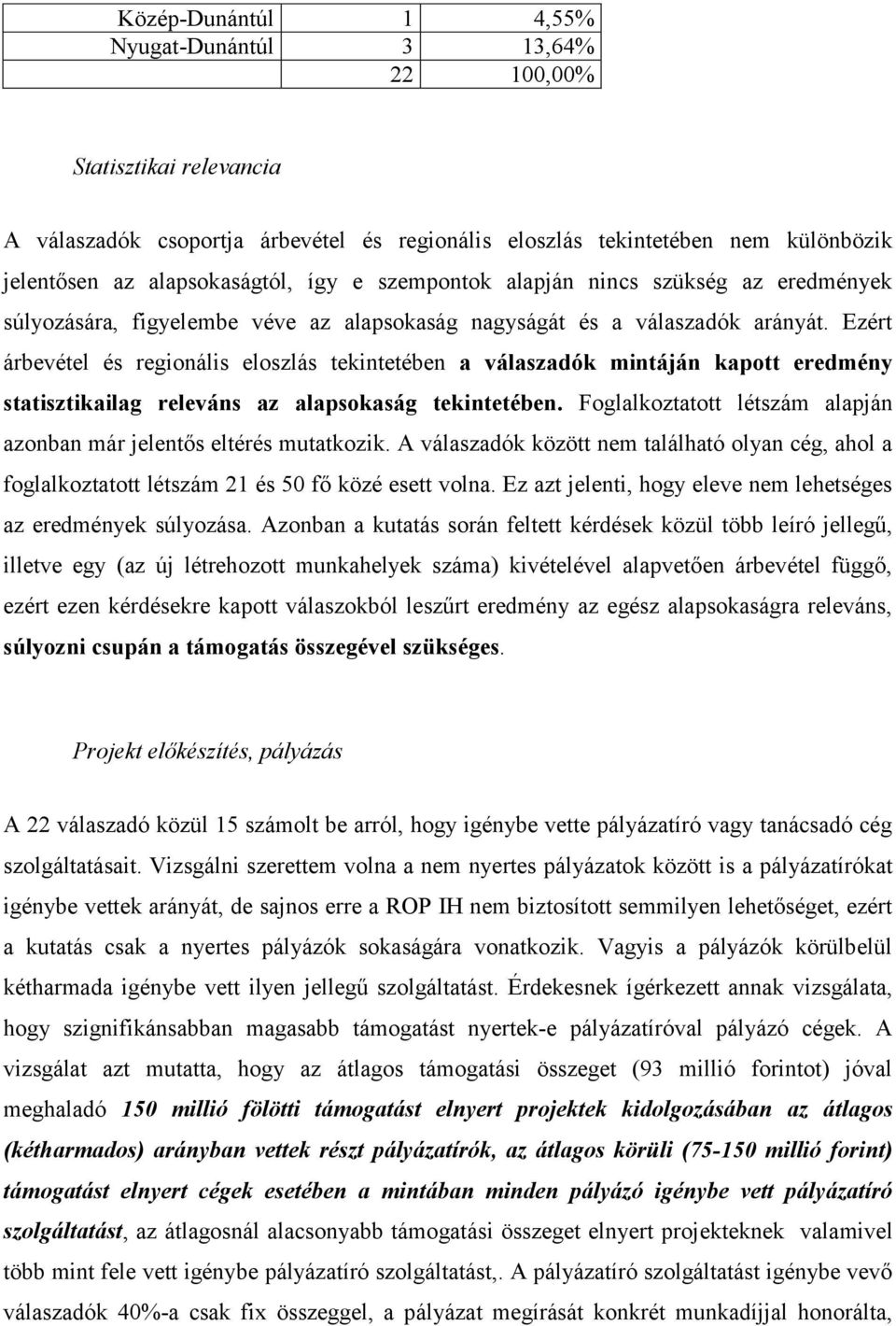 | Közép-Dunántúl | 1 | 4,55% |
|---|---|---|
| Nyugat-Dunántúl | 3 | 13,64% |
| | 22 | 100,00% |

Statisztikai relevancia

A válaszadók csoportja árbevétel és regionális eloszlás tekintetében nem különbözik jelentősen az alapsokaságtól, így e szempontok alapján nincs szükség az eredmények súlyozására, figyelembe véve az alapsokaság nagyságát és a válaszadók arányát. Ezért árbevétel és regionális eloszlás tekintetében a válaszadók mintáján kapott eredmény statisztikailag releváns az alapsokaság tekintetében. Foglalkoztatott létszám alapján azonban már jelentős eltérés mutatkozik. A válaszadók között nem található olyan cég, ahol a foglalkoztatott létszám 21 és 50 fő közé esett volna. Ez azt jelenti, hogy eleve nem lehetséges az eredmények súlyozása. Azonban a kutatás során feltett kérdések közül több leíró jellegű, illetve egy (az új létrehozott munkahelyek száma) kivételével alapvetően árbevétel függő, ezért ezen kérdésekre kapott válaszokból leszűrt eredmény az egész alapsokaságra releváns, súlyozni csupán a támogatás összegével szükséges.

Projekt előkészítés, pályázás

A 22 válaszadó közül 15 számolt be arról, hogy igénybe vette pályázatíró vagy tanácsadó cég szolgáltatásait. Vizsgálni szerettem volna a nem nyertes pályázatok között is a pályázatírókat igénybe vettek arányát, de sajnos erre a ROP IH nem biztosított semmilyen lehetőséget, ezért a kutatás csak a nyertes pályázók sokaságára vonatkozik. Vagyis a pályázók körülbelül kétharmada igénybe vett ilyen jellegű szolgáltatást. Érdekesnek ígérkezett annak vizsgálata, hogy szignifikánsabban magasabb támogatást nyertek-e pályázatíróval pályázó cégek. A vizsgálat azt mutatta, hogy az átlagos támogatási összeget (93 millió forintot) jóval meghaladó 150 millió fölötti támogatást elnyert projektek kidolgozásában az átlagos (kétharmados) arányban vettek részt pályázatírók, az átlagos körüli (75-150 millió forint) támogatást elnyert cégek esetében a mintában minden pályázó igénybe vett pályázatíró szolgáltatást, az átlagosnál alacsonyabb támogatási összeget elnyert projekteknek valamivel több mint fele vett igénybe pályázatíró szolgáltatást,. A pályázatíró szolgáltatást igénybe vevő válaszadók 40%-a csak fix összeggel, a pályázat megírását konkrét munkadíjjal honorálta,